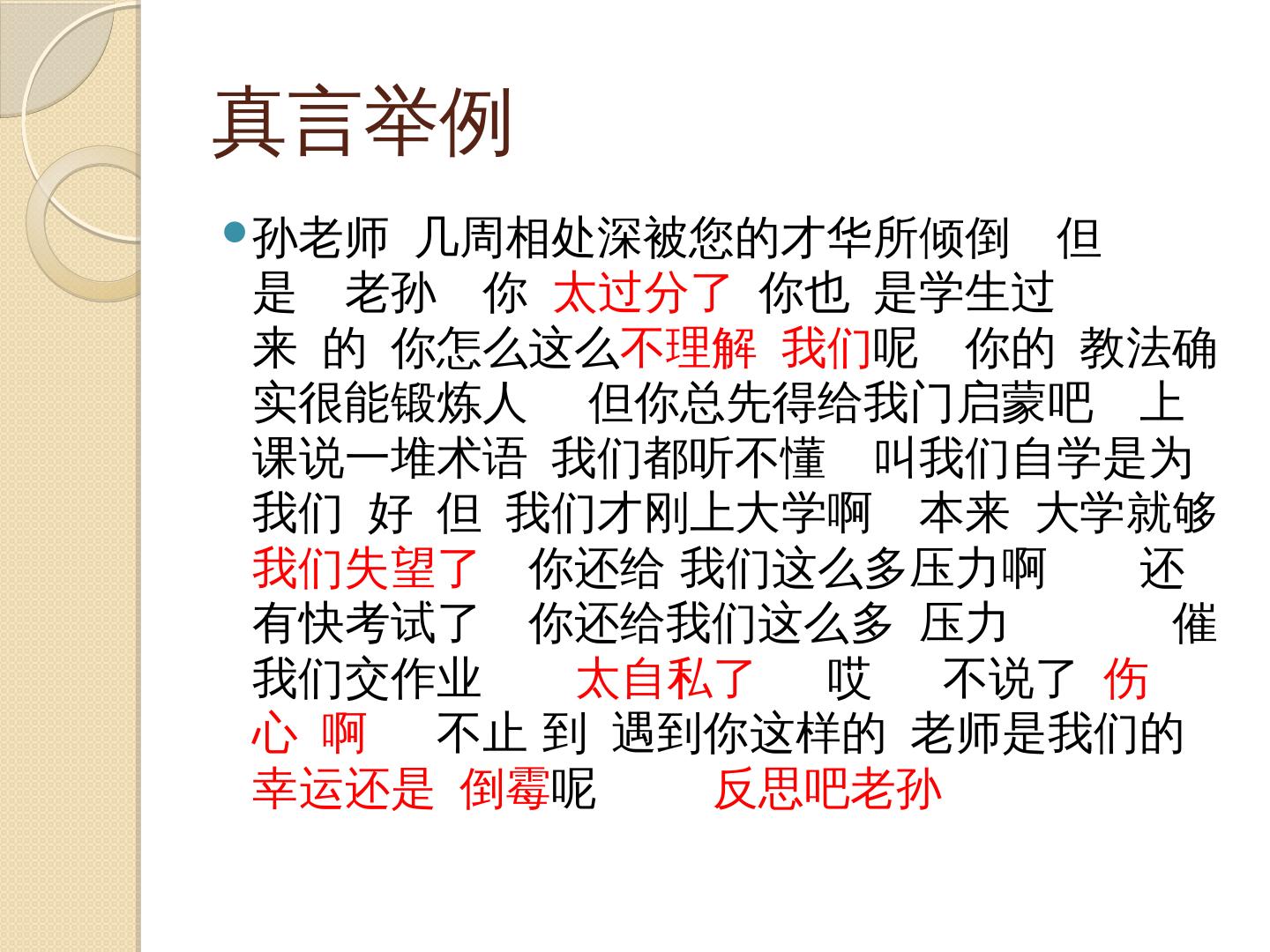 真言举例

• 孙老师 几周相处深被您的才华所倾倒 但是 老孙 你 太过分了 你也 是学生过来 的 你怎么这么不理解 我们呢 你的 教法确实很能锻炼人 但你总先得给我门启蒙吧 上课说一堆术语 我们都听不懂 叫我们自学是为我们 好 但 我们才刚上大学啊 本来 大学就够我们失望了 你还给 我们这么多压力啊 还有快考试了 你还给我们这么多 压力 催我们交作业 太自私了 哎 不说了 伤心 啊 不止 到 遇到你这样的 老师是我们的幸运还是 倒霉呢 反思吧老孙